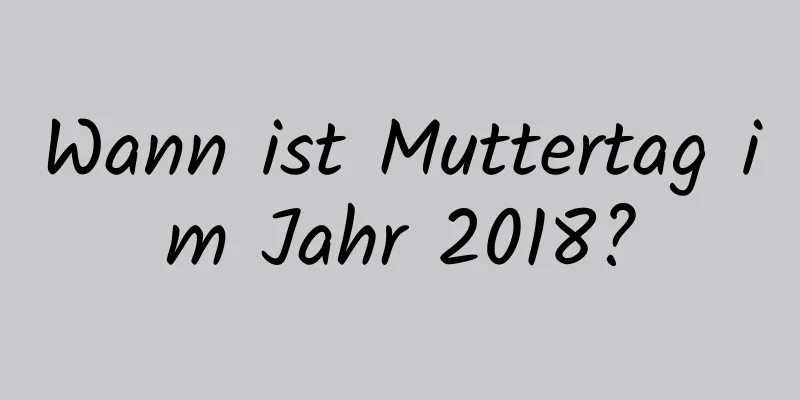 Wann ist Muttertag im Jahr 2018?